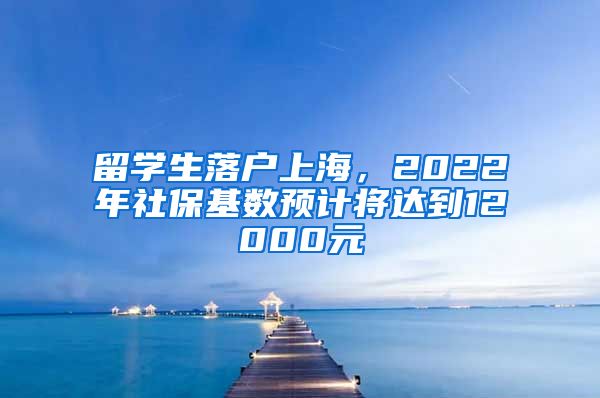 留学生落户上海，2022年社保基数预计将达到12000元